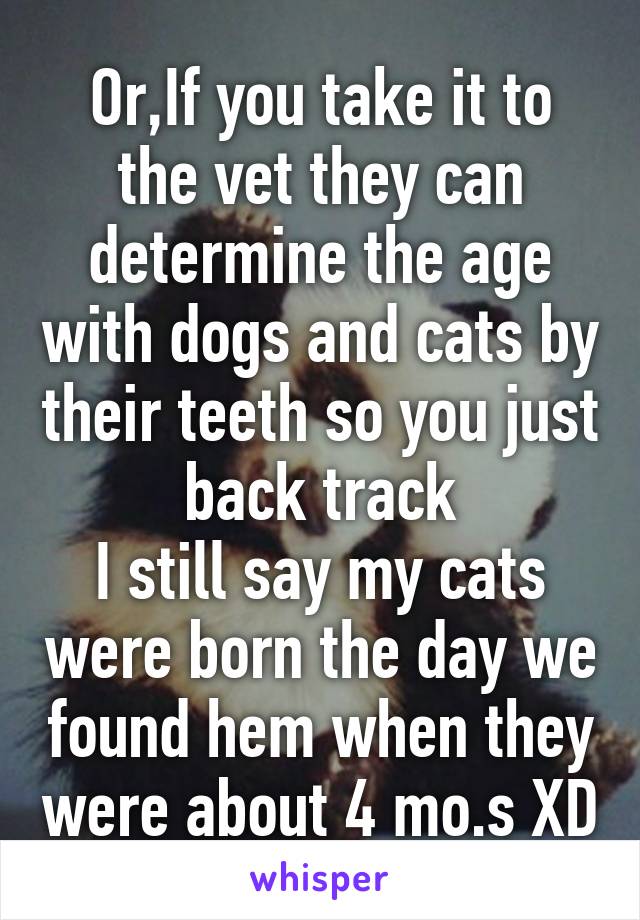 Or,If you take it to the vet they can determine the age with dogs and cats by their teeth so you just back track
I still say my cats were born the day we found hem when they were about 4 mo.s XD

whisper